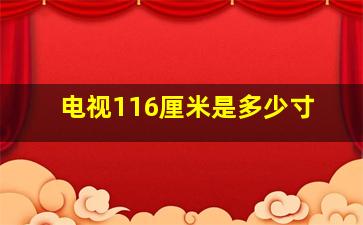 电视116厘米是多少寸